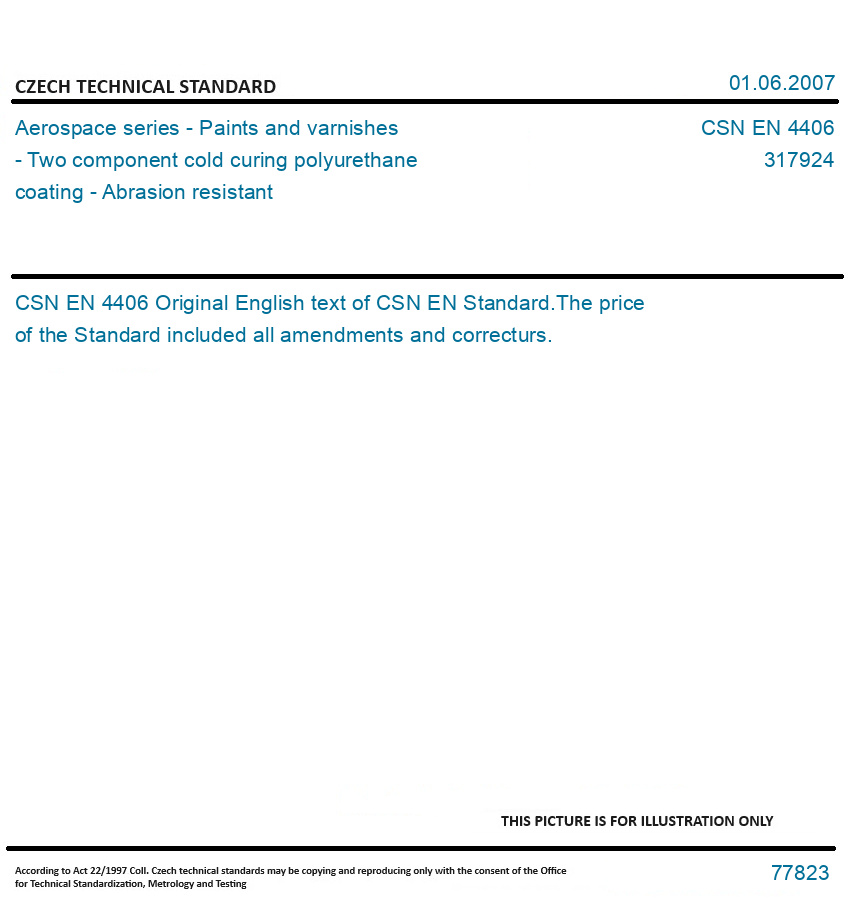 CZECH TECHNICAL STANDARD

01.06.2007

Aerospace series - Paints and varnishes - Two component cold curing polyurethane coating - Abrasion resistant

CSN EN 4406
317924

CSN EN 4406 Original English text of CSN EN Standard.The price of the Standard included all amendments and correcturs.

THIS PICTURE IS FOR ILLUSTRATION ONLY

According to Act 22/1997 Coll. Czech technical standards may be copying and reproducing only with the consent of the Office for Technical Standardization, Metrology and Testing

77823